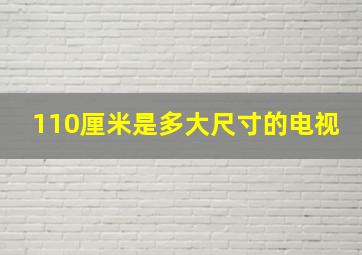 110厘米是多大尺寸的电视